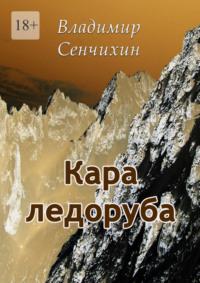 18+

Владимир Сенчихин

Кара ледоруба